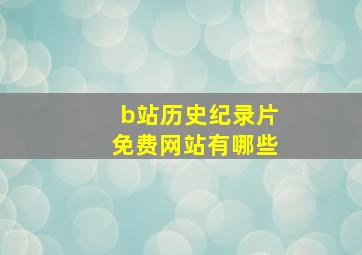 b站历史纪录片
免费网站有哪些